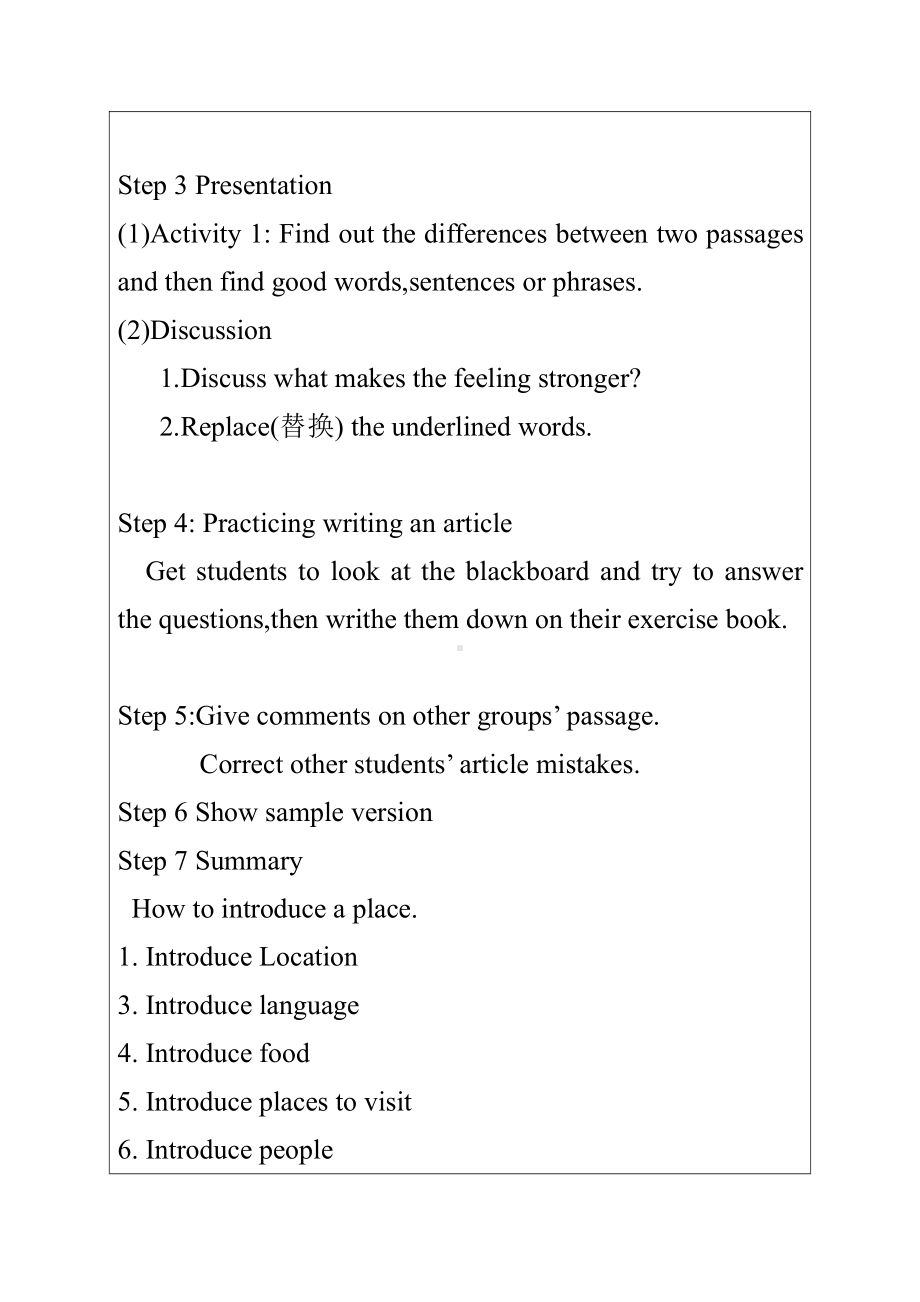 Step 3 Presentation

(1)Activity 1: Find out the differences between two passages and then find good words,sentences or phrases.

(2)Discussion

1.Discuss what makes the feeling stronger?

2.Replace(替换) the underlined words.

Step 4: Practicing writing an article

Get students to look at the blackboard and try to answer the questions,then writhe them down on their exercise book.

Step 5:Give comments on other groups' passage.

Correct other students' article mistakes.

Step 6 Show sample version

Step 7 Summary

How to introduce a place.

1. Introduce Location

3. Introduce language

4. Introduce food

5. Introduce places to visit

6. Introduce people